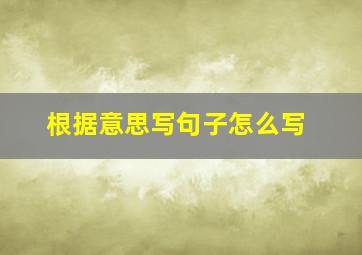 根据意思写句子怎么写